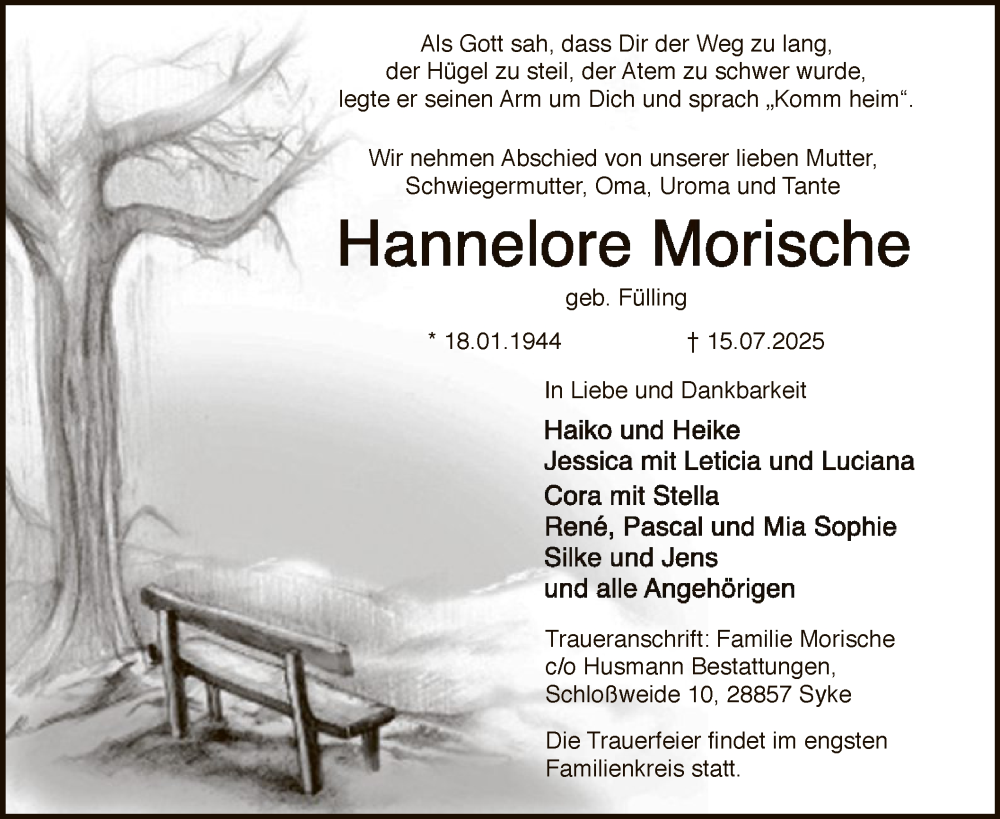 Als Gott sah, dass Dir der Weg zu lang,
der Hügel zu steil, der Atem zu schwer wurde,
legte er seinen Arm um Dich und sprach „Komm heim“.

Wir nehmen Abschied von unserer lieben Mutter,
Schwiegermutter, Oma, Uroma und Tante

Hannelore Morische

geb. Fülling

* 18.01.1944 † 15.07.2025

In Liebe und Dankbarkeit

Haiko und Heike
Jessica mit Leticia und Luciana
Cora mit Stella
René, Pascal und Mia Sophie
Silke und Jens
und alle Angehörigen

Traueranschrift: Familie Morische
c/o Husmann Bestattungen,
Schloßweide 10, 28857 Syke

Die Trauerfeier findet im engsten
Familienkreis statt.